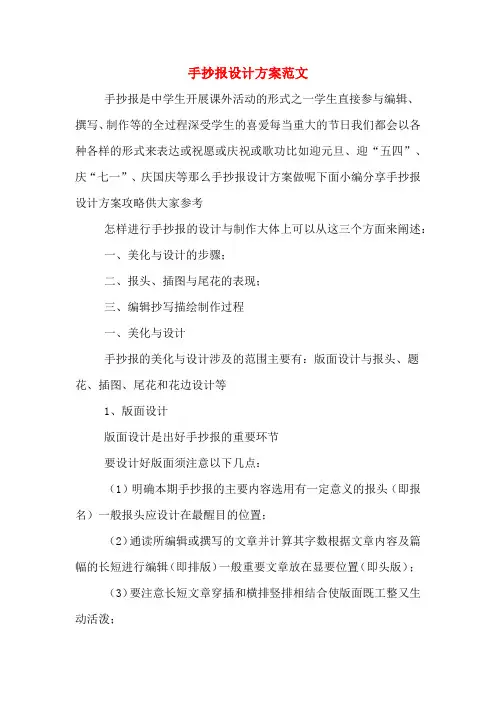 手抄报设计方案范文

手抄报是中学生开展课外活动的形式之一学生直接参与编辑、撰写、制作等的全过程深受学生的喜爱每当重大的节日我们都会以各种各样的形式来表达或祝愿或庆祝或歌功比如迎元旦、迎“五四”、庆“七一”、庆国庆等那么手抄报设计方案做呢下面小编分享手抄报设计方案攻略供大家参考

怎样进行手抄报的设计与制作大体上可以从这三个方面来阐述：

一、美化与设计的步骤；

二、报头、插图与尾花的表现；

三、编辑抄写描绘制作过程

一、美化与设计

手抄报的美化与设计涉及的范围主要有：版面设计与报头、题花、插图、尾花和花边设计等

1、版面设计

版面设计是出好手抄报的重要环节

要设计好版面须注意以下几点：

（1）明确本期手抄报的主要内容选用有一定意义的报头（即报名）一般报头应设计在最醒目的位置；

（2）通读所编辑或撰写的文章并计算其字数根据文章内容及篇幅的长短进行编辑（即排版）一般重要文章放在显要位置（即头版）；

（3）要注意长短文章穿插和横排竖排相结合使版面既工整又生动活泼；